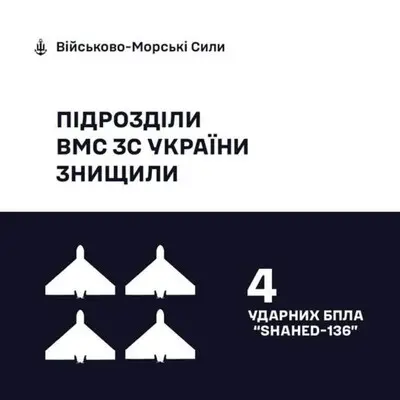 Військово-Морські Сили

ПІДРОЗДІЛИ ВМС ЗС УКРАЇНИ ЗНИЩИЛИ

4

УДАРНИХ БПЛА "SHAHED-136"